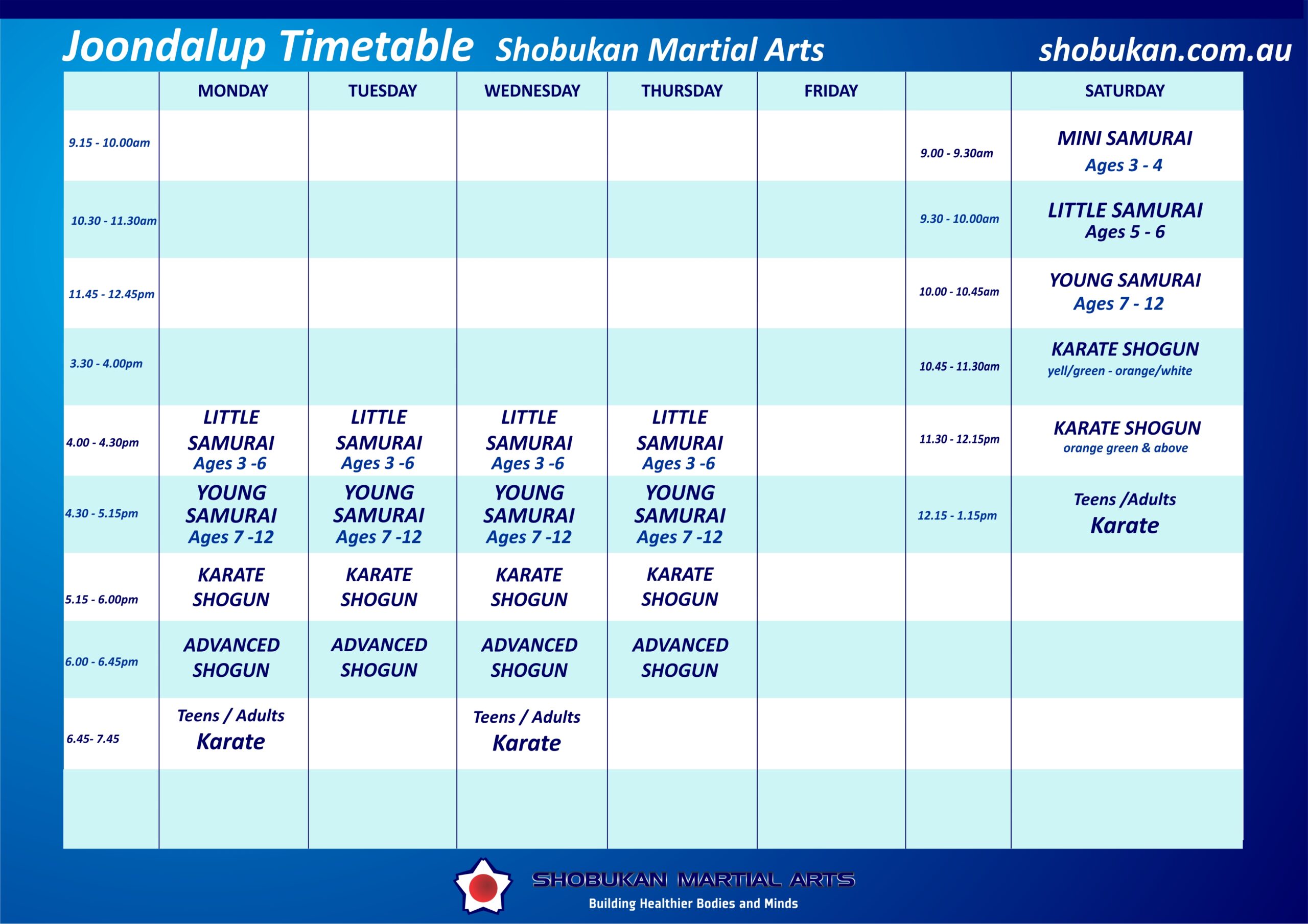 Joondalup Timetable Shobukan Martial Arts shobukan.com.au

| | MONDAY | TUESDAY | WEDNESDAY | THURSDAY | FRIDAY | | SATURDAY |
|---|---|---|---|---|---|---|---|
| 9.15 - 10.00am | | | | | | 9.00 - 9.30am | MINI SAMURAI Ages 3 - 4 |
| 10.30 - 11.30am | | | | | | 9.30 - 10.00am | LITTLE SAMURAI Ages 5 - 6 |
| 11.45 - 12.45pm | | | | | | 10.00 - 10.45am | YOUNG SAMURAI Ages 7 - 12 |
| 3.30 - 4.00pm | | | | | | 10.45 - 11.30am | KARATE SHOGUN yell/green - orange/white |
| 4.00 - 4.30pm | LITTLE SAMURAI Ages 3 -6 | LITTLE SAMURAI Ages 3 -6 | LITTLE SAMURAI Ages 3 -6 | LITTLE SAMURAI Ages 3 -6 | | 11.30 - 12.15pm | KARATE SHOGUN orange green & above |
| 4.30 - 5.15pm | YOUNG SAMURAI Ages 7 -12 | YOUNG SAMURAI Ages 7 -12 | YOUNG SAMURAI Ages 7 -12 | YOUNG SAMURAI Ages 7 -12 | | 12.15 - 1.15pm | Teens /Adults Karate |
| 5.15 - 6.00pm | KARATE SHOGUN | KARATE SHOGUN | KARATE SHOGUN | KARATE SHOGUN | | | |
| 6.00 - 6.45pm | ADVANCED SHOGUN | ADVANCED SHOGUN | ADVANCED SHOGUN | ADVANCED SHOGUN | | | |
| 6.45- 7.45 | Teens / Adults Karate | | Teens / Adults Karate | | | | |
| | | | | | | | |

SHOBUKAN MARTIAL ARTS
Building Healthier Bodies and Minds